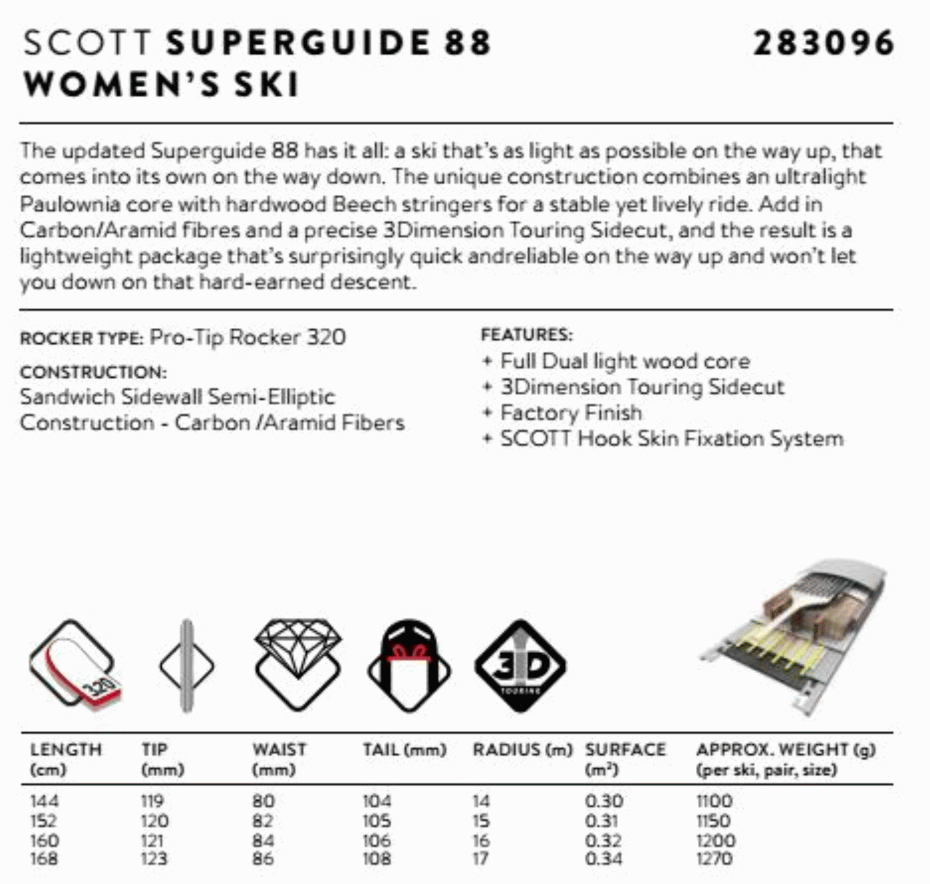 SCOTT SUPERGUIDE 88 WOMEN'S SKI

283096

The updated Superguide 88 has it all: a ski that's as light as possible on the way up, that comes into its own on the way down. The unique construction combines an ultralight Paulownia core with hardwood Beech stringers for a stable yet lively ride. Add in Carbon/Aramid fibres and a precise 3Dimension Touring Sidecut, and the result is a lightweight package that's surprisingly quick andreliable on the way up and won't let you down on that hard-earned descent.

ROCKER TYPE: Pro-Tip Rocker 320

CONSTRUCTION:
Sandwich Sidewall Semi-Elliptic Construction - Carbon /Aramid Fibers

FEATURES:
+ Full Dual light wood core
+ 3Dimension Touring Sidecut
+ Factory Finish
+ SCOTT Hook Skin Fixation System

320

3D TOURING

| LENGTH (cm) | TIP (mm) | WAIST (mm) | TAIL (mm) | RADIUS (m) | SURFACE ($m^2$) | APPROX. WEIGHT (g) (per ski, pair, size) |
|---|---|---|---|---|---|---|
| 144 | 119 | 80 | 104 | 14 | 0.30 | 1100 |
| 152 | 120 | 82 | 105 | 15 | 0.31 | 1150 |
| 160 | 121 | 84 | 106 | 16 | 0.32 | 1200 |
| 168 | 123 | 86 | 108 | 17 | 0.34 | 1270 |